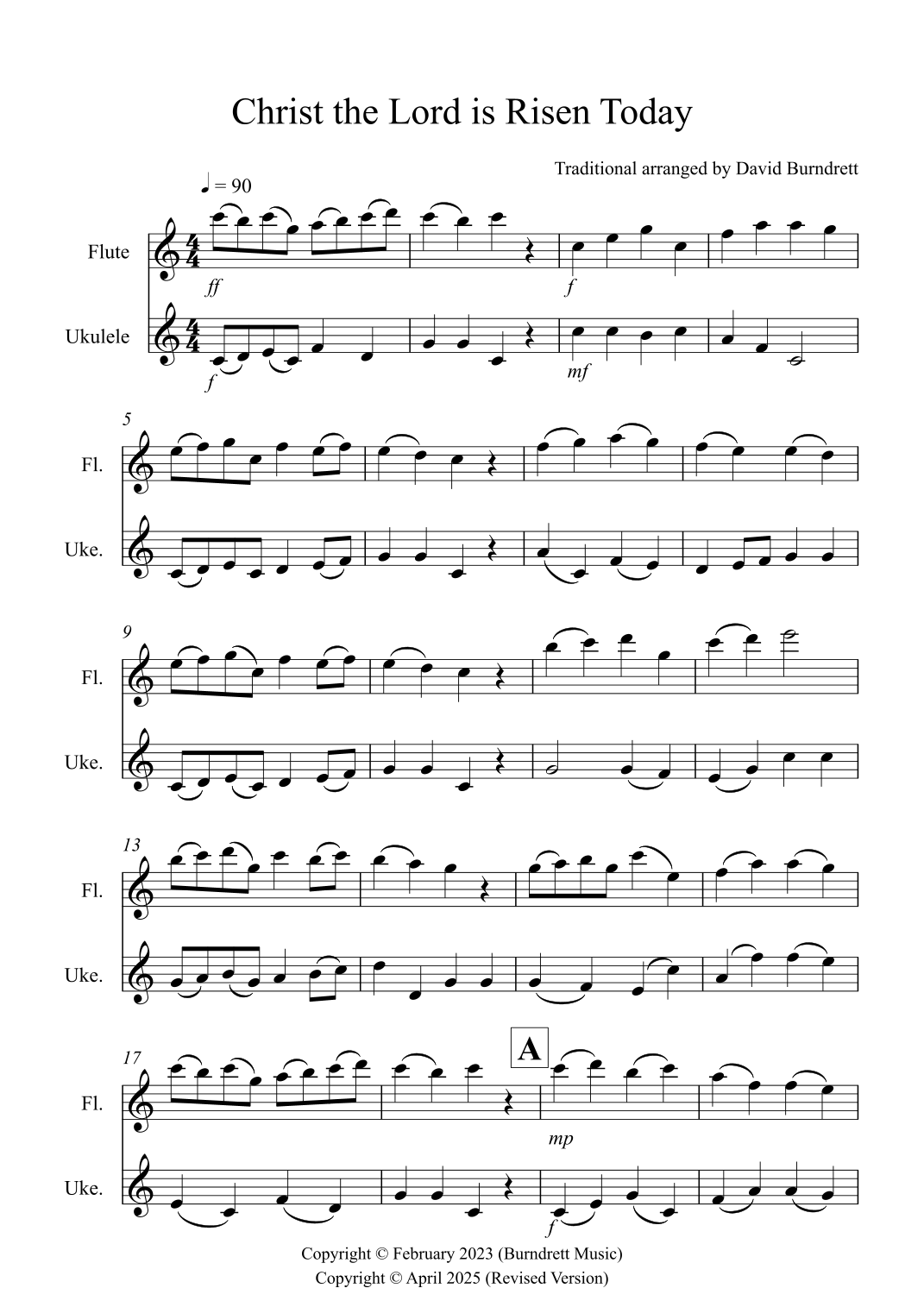 Christ the Lord is Risen Today

Traditional arranged by David Burndrett

♩ = 90

Flute

ff

f

Ukulele

f

mf

5

Fl.

Uke.

9

Fl.

Uke.

13

Fl.

Uke.

17

A

Fl.

mp

Uke.

f

Copyright © February 2023 (Burndrett Music)
Copyright © April 2025 (Revised Version)